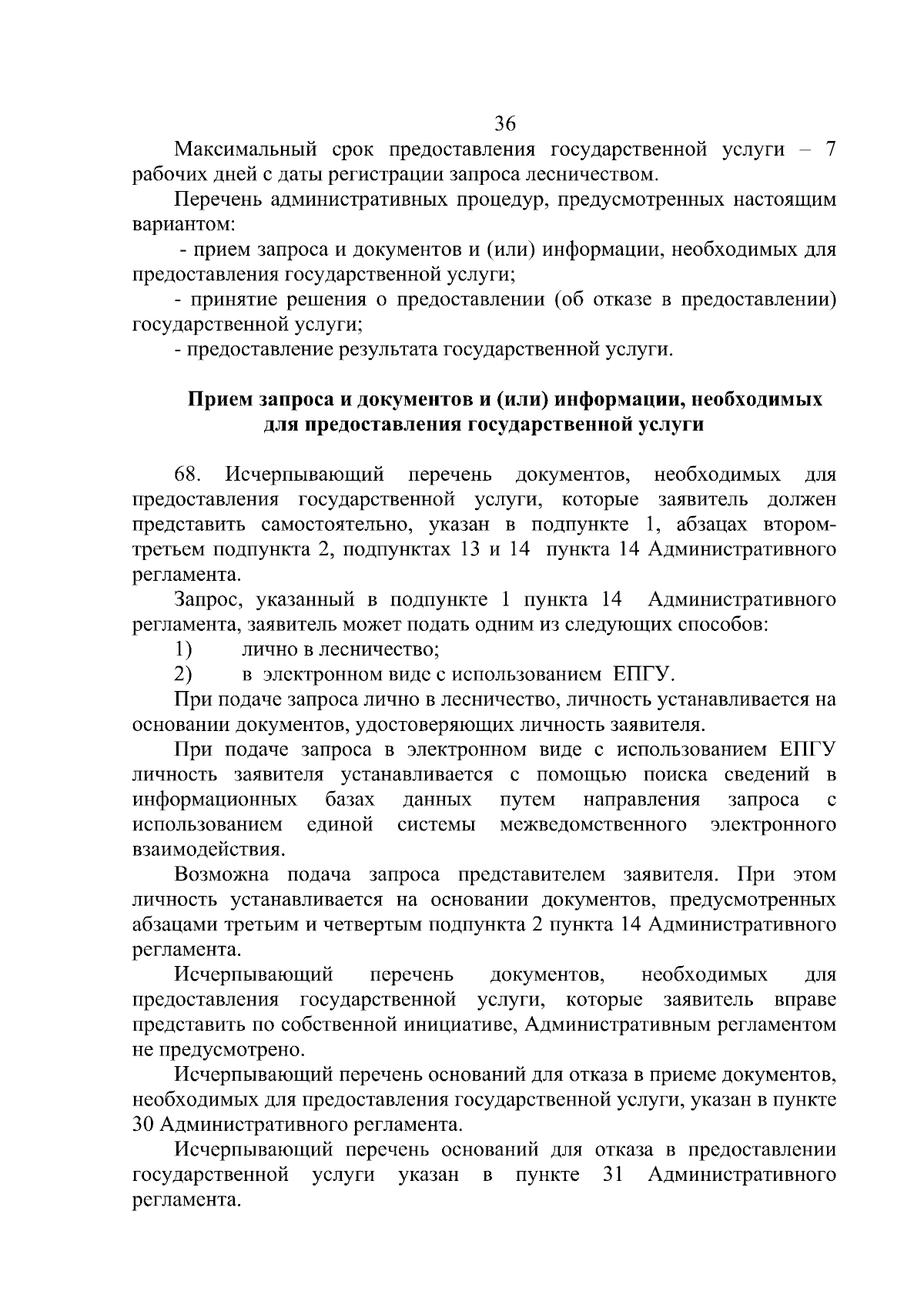 36

Максимальный срок предоставления государственной услуги – 7 рабочих дней с даты регистрации запроса лесничеством.

Перечень административных процедур, предусмотренных настоящим вариантом:

- прием запроса и документов и (или) информации, необходимых для предоставления государственной услуги;

- принятие решения о предоставлении (об отказе в предоставлении) государственной услуги;

- предоставление результата государственной услуги.

Прием запроса и документов и (или) информации, необходимых для предоставления государственной услуги

68. Исчерпывающий перечень документов, необходимых для предоставления государственной услуги, которые заявитель должен представить самостоятельно, указан в подпункте 1, абзацах втором-третьем подпункта 2, подпунктах 13 и 14 пункта 14 Административного регламента.

Запрос, указанный в подпункте 1 пункта 14 Административного регламента, заявитель может подать одним из следующих способов:

1) лично в лесничество;

2) в электронном виде с использованием ЕПГУ.

При подаче запроса лично в лесничество, личность устанавливается на основании документов, удостоверяющих личность заявителя.

При подаче запроса в электронном виде с использованием ЕПГУ личность заявителя устанавливается с помощью поиска сведений в информационных базах данных путем направления запроса с использованием единой системы межведомственного электронного взаимодействия.

Возможна подача запроса представителем заявителя. При этом личность устанавливается на основании документов, предусмотренных абзацами третьим и четвертым подпункта 2 пункта 14 Административного регламента.

Исчерпывающий перечень документов, необходимых для предоставления государственной услуги, которые заявитель вправе представить по собственной инициативе, Административным регламентом не предусмотрено.

Исчерпывающий перечень оснований для отказа в приеме документов, необходимых для предоставления государственной услуги, указан в пункте 30 Административного регламента.

Исчерпывающий перечень оснований для отказа в предоставлении государственной услуги указан в пункте 31 Административного регламента.